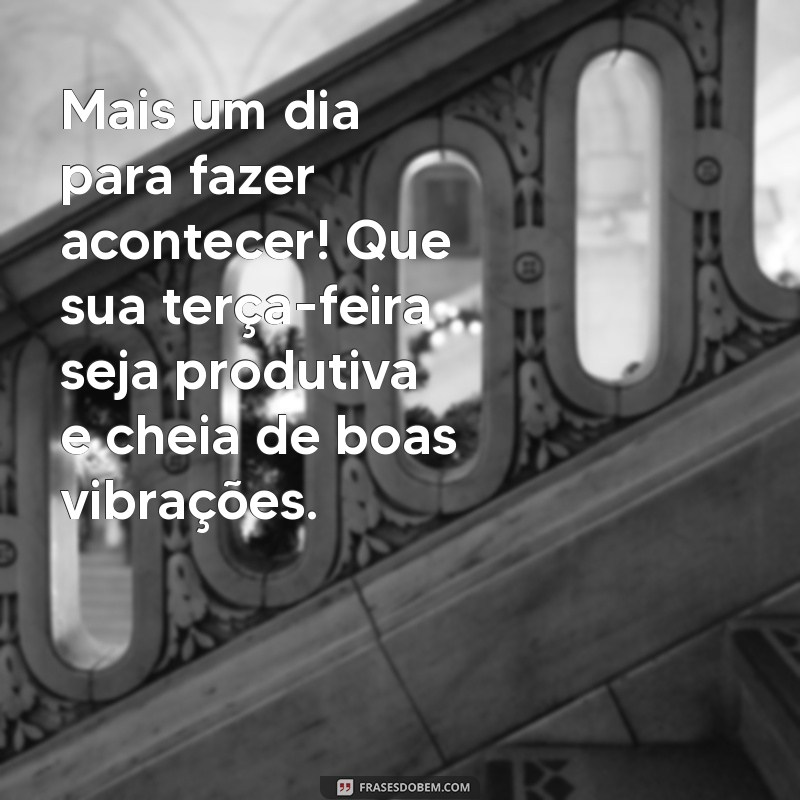 Mais um dia para fazer acontecer! Que sua terça-feira seja produtiva e cheia de boas vibrações.

FRASESDOBEM.COM